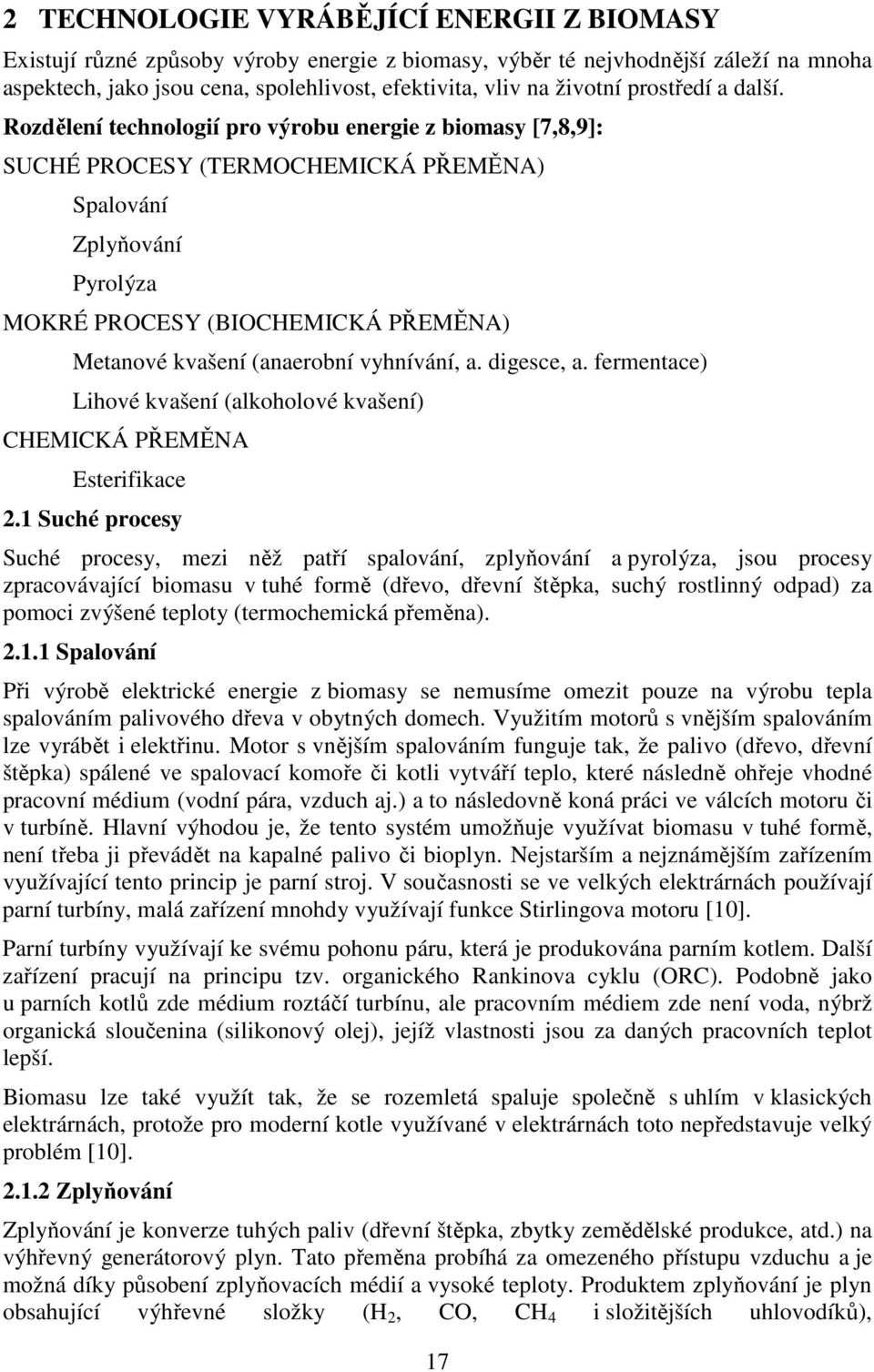 2 TECHNOLOGIE VYRÁBĚJÍCÍ ENERGII Z BIOMASY

Existují různé způsoby výroby energie z biomasy, výběr té nejvhodnější záleží na mnoha aspektech, jako jsou cena, spolehlivost, efektivita, vliv na životní prostředí a další.

Rozdělení technologií pro výrobu energie z biomasy [7,8,9]:

SUCHÉ PROCESY (TERMOCHEMICKÁ PŘEMĚNA)

Spalování

Zplyňování

Pyrolýza

MOKRÉ PROCESY (BIOCHEMICKÁ PŘEMĚNA)

Metanové kvašení (anaerobní vyhnívání, a. digesce, a. fermentace)

Lihové kvašení (alkoholové kvašení)

CHEMICKÁ PŘEMĚNA

Esterifikace

2.1 Suché procesy

Suché procesy, mezi něž patří spalování, zplyňování a pyrolýza, jsou procesy zpracovávající biomasu v tuhé formě (dřevo, dřevní štěpka, suchý rostlinný odpad) za pomoci zvýšené teploty (termochemická přeměna).

2.1.1 Spalování

Při výrobě elektrické energie z biomasy se nemusíme omezit pouze na výrobu tepla spalováním palivového dřeva v obytných domech. Využitím motorů s vnějším spalováním lze vyrábět i elektřinu. Motor s vnějším spalováním funguje tak, že palivo (dřevo, dřevní štěpka) spálené ve spalovací komoře či kotli vytváří teplo, které následně ohřeje vhodné pracovní médium (vodní pára, vzduch aj.) a to následovně koná práci ve válcích motoru či v turbíně. Hlavní výhodou je, že tento systém umožňuje využívat biomasu v tuhé formě, není třeba ji převádět na kapalné palivo či bioplyn. Nejstarším a nejznámějším zařízením využívající tento princip je parní stroj. V současnosti se ve velkých elektrárnách používají parní turbíny, malá zařízení mnohdy využívají funkce Stirlingova motoru [10].

Parní turbíny využívají ke svému pohonu páru, která je produkována parním kotlem. Další zařízení pracují na principu tzv. organického Rankinova cyklu (ORC). Podobně jako u parních kotlů zde médium roztáčí turbínu, ale pracovním médiem zde není voda, nýbrž organická sloučenina (silikonový olej), jejíž vlastnosti jsou za daných pracovních teplot lepší.

Biomasu lze také využít tak, že se rozemletá spaluje společně s uhlím v klasických elektrárnách, protože pro moderní kotle využívané v elektrárnách toto nepředstavuje velký problém [10].

2.1.2 Zplyňování

Zplyňování je konverze tuhých paliv (dřevní štěpka, zbytky zemědělské produkce, atd.) na výhřevný generátorový plyn. Tato přeměna probíhá za omezeného přístupu vzduchu a je možná díky působení zplyňovacích médií a vysoké teploty. Produktem zplyňování je plyn obsahující výhřevné složky ($H_2$, CO, $CH_4$ i složitějších uhlovodíků),

17